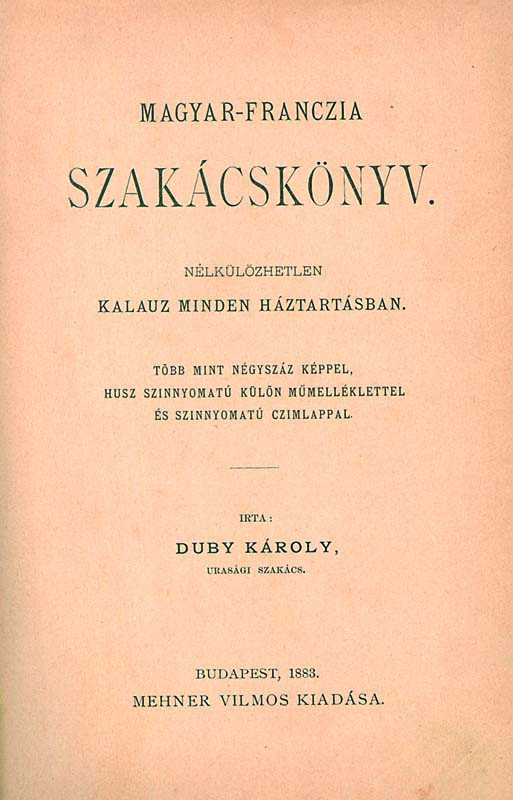 MAGYAR-FRANCZIA

SZAKÁCSKÖNYV.

NÉLKÜLÖZHETLEN

KALAUZ MINDEN HÁZTARTÁSBAN.

TÖBB MINT NÉGYSZÁZ KÉPPEL, HUSZ SZINNYOMATÚ KÜLÖN MŰMELLÉKLETTEL ÉS SZINNYOMATÚ CZIMLAPPAL.

IRTA:

DUBY KÁROLY,

URASÁGI SZAKÁCS.

BUDAPEST, 1883.

MEHNER VILMOS KIADÁSA.